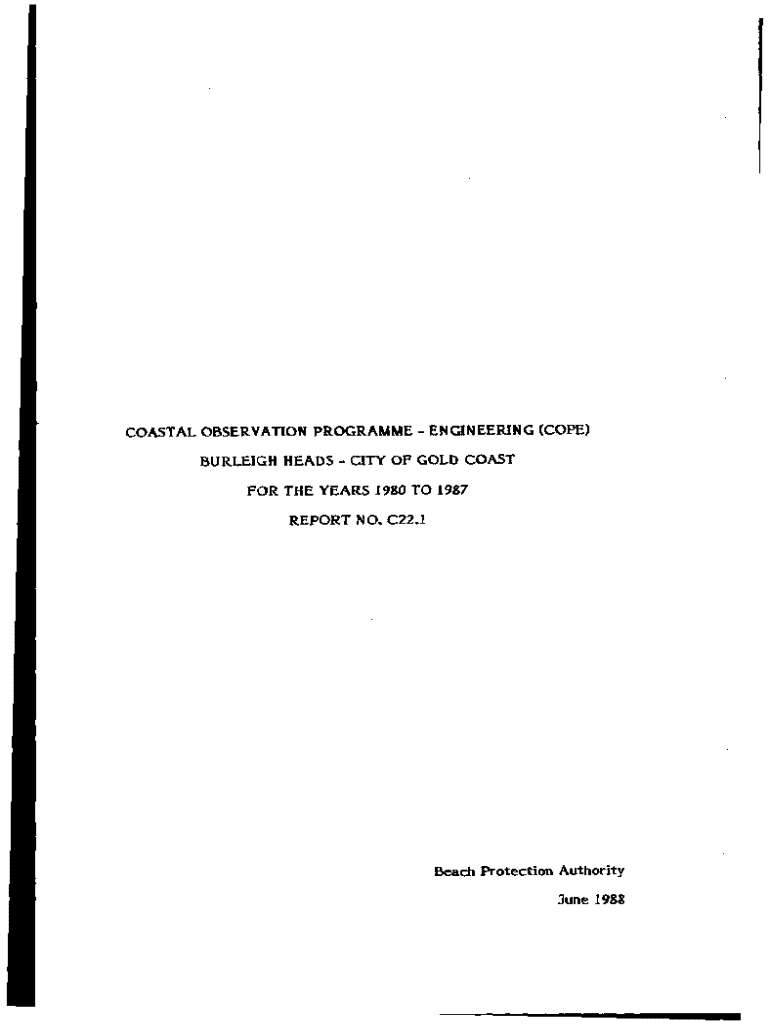 COASTAL OBSERVATION PROGRAMME - ENGINEERING (COPE)

BURLEIGH HEADS - CITY OF GOLD COAST

FOR THE YEARS 1980 TO 1987

REPORT NO. C22.1

Beach Protection Authority

June 1988